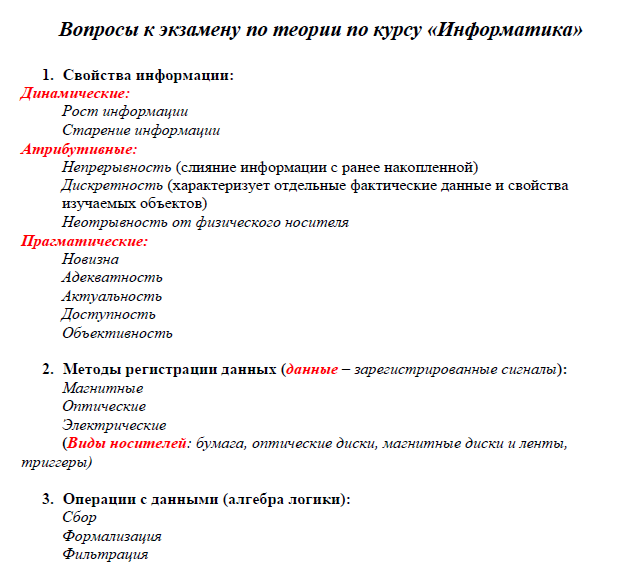 Вопросы к экзамену по теории по курсу «Информатика»

1. Свойства информации:
Динамические:
Рост информации
Старение информации
Атрибутивные:
Непрерывность (слияние информации с ранее накопленной)
Дискретность (характеризует отдельные фактические данные и свойства изучаемых объектов)
Неотрывность от физического носителя
Прагматические:
Новизна
Адекватность
Актуальность
Доступность
Объективность

2. Методы регистрации данных (данные – зарегистрированные сигналы):
Магнитные
Оптические
Электрические
(Виды носителей: бумага, оптические диски, магнитные диски и ленты, триггеры)

3. Операции с данными (алгебра логики):
Сбор
Формализация
Фильтрация